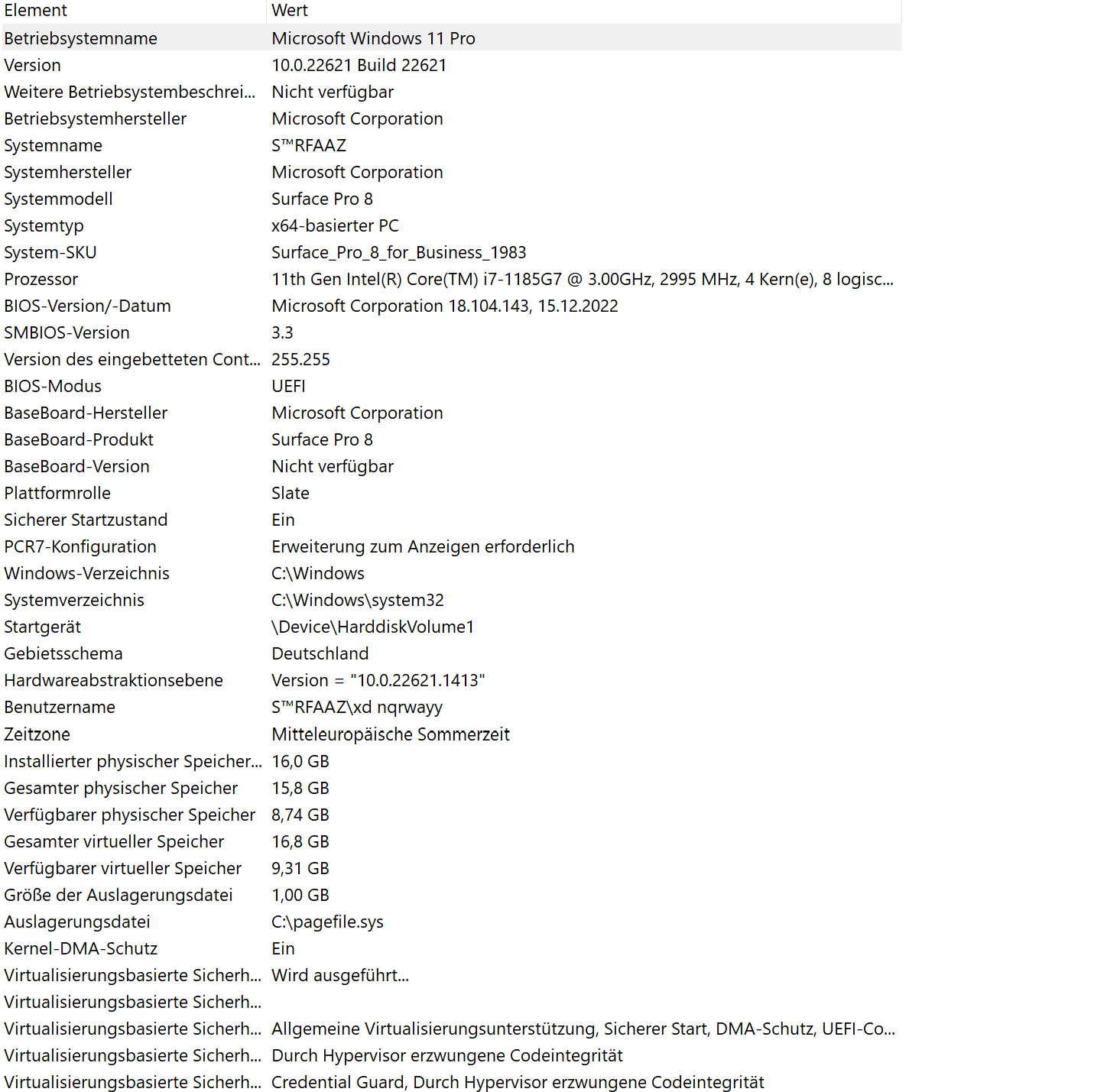 | Element | Wert |
|---|---|
| Betriebsystemname | Microsoft Windows 11 Pro |
| Version | 10.0.22621 Build 22621 |
| Weitere Betriebsystembeschrei... | Nicht verfügbar |
| Betriebsystemhersteller | Microsoft Corporation |
| Systemname | S™RFAAZ |
| Systemhersteller | Microsoft Corporation |
| Systemmodell | Surface Pro 8 |
| Systemtyp | x64-basierter PC |
| System-SKU | Surface_Pro_8_for_Business_1983 |
| Prozessor | 11th Gen Intel(R) Core(TM) i7-1185G7 @ 3.00GHz, 2995 MHz, 4 Kern(e), 8 logisc... |
| BIOS-Version/-Datum | Microsoft Corporation 18.104.143, 15.12.2022 |
| SMBIOS-Version | 3.3 |
| Version des eingebetteten Cont... | 255.255 |
| BIOS-Modus | UEFI |
| BaseBoard-Hersteller | Microsoft Corporation |
| BaseBoard-Produkt | Surface Pro 8 |
| BaseBoard-Version | Nicht verfügbar |
| Plattformrolle | Slate |
| Sicherer Startzustand | Ein |
| PCR7-Konfiguration | Erweiterung zum Anzeigen erforderlich |
| Windows-Verzeichnis | C:\Windows |
| Systemverzeichnis | C:\Windows\system32 |
| Startgerät | \Device\HarddiskVolume1 |
| Gebietsschema | Deutschland |
| Hardwareabstraktionsebene | Version = "10.0.22621.1413" |
| Benutzername | S™RFAAZ\xd nqrwayy |
| Zeitzone | Mitteleuropäische Sommerzeit |
| Installierter physischer Speicher... | 16,0 GB |
| Gesamter physischer Speicher | 15,8 GB |
| Verfügbarer physischer Speicher | 8,74 GB |
| Gesamter virtueller Speicher | 16,8 GB |
| Verfügbarer virtueller Speicher | 9,31 GB |
| Größe der Auslagerungsdatei | 1,00 GB |
| Auslagerungsdatei | C:\pagefile.sys |
| Kernel-DMA-Schutz | Ein |
| Virtualisierungsbasierte Sicherh... | Wird ausgeführt... |
| Virtualisierungsbasierte Sicherh... | |
| Virtualisierungsbasierte Sicherh... | Allgemeine Virtualisierungsunterstützung, Sicherer Start, DMA-Schutz, UEFI-Co... |
| Virtualisierungsbasierte Sicherh... | Durch Hypervisor erzwungene Codeintegrität |
| Virtualisierungsbasierte Sicherh... | Credential Guard, Durch Hypervisor erzwungene Codeintegrität |